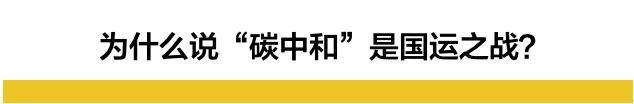 为什么说“碳中和”是国运之战?